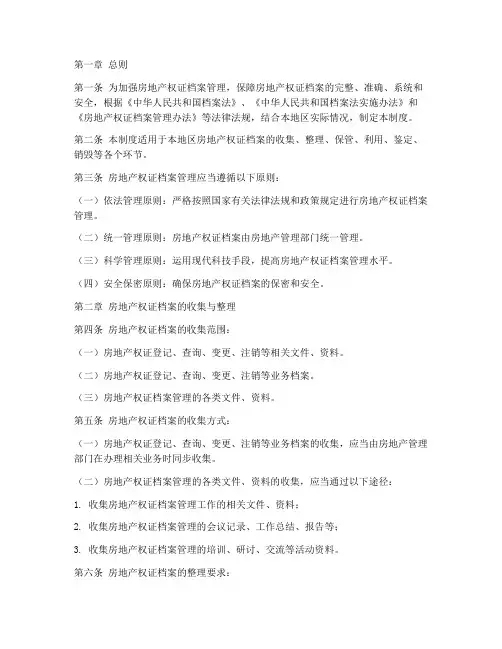 第一章 总则

第一条 为加强房地产权证档案管理，保障房地产权证档案的完整、准确、系统和安全，根据《中华人民共和国档案法》、《中华人民共和国档案法实施办法》和《房地产权证档案管理办法》等法律法规，结合本地区实际情况，制定本制度。

第二条 本制度适用于本地区房地产权证档案的收集、整理、保管、利用、鉴定、销毁等各个环节。

第三条 房地产权证档案管理应当遵循以下原则：

（一）依法管理原则：严格按照国家有关法律法规和政策规定进行房地产权证档案管理。

（二）统一管理原则：房地产权证档案由房地产管理部门统一管理。

（三）科学管理原则：运用现代科技手段，提高房地产权证档案管理水平。

（四）安全保密原则：确保房地产权证档案的保密和安全。

第二章 房地产权证档案的收集与整理

第四条 房地产权证档案的收集范围：

（一）房地产权证登记、查询、变更、注销等相关文件、资料。

（二）房地产权证登记、查询、变更、注销等业务档案。

（三）房地产权证档案管理的各类文件、资料。

第五条 房地产权证档案的收集方式：

（一）房地产权证登记、查询、变更、注销等业务档案的收集，应当由房地产管理部门在办理相关业务时同步收集。

（二）房地产权证档案管理的各类文件、资料的收集，应当通过以下途径：

1. 收集房地产权证档案管理工作的相关文件、资料；

2. 收集房地产权证档案管理的会议记录、工作总结、报告等；

3. 收集房地产权证档案管理的培训、研讨、交流等活动资料。

第六条 房地产权证档案的整理要求：